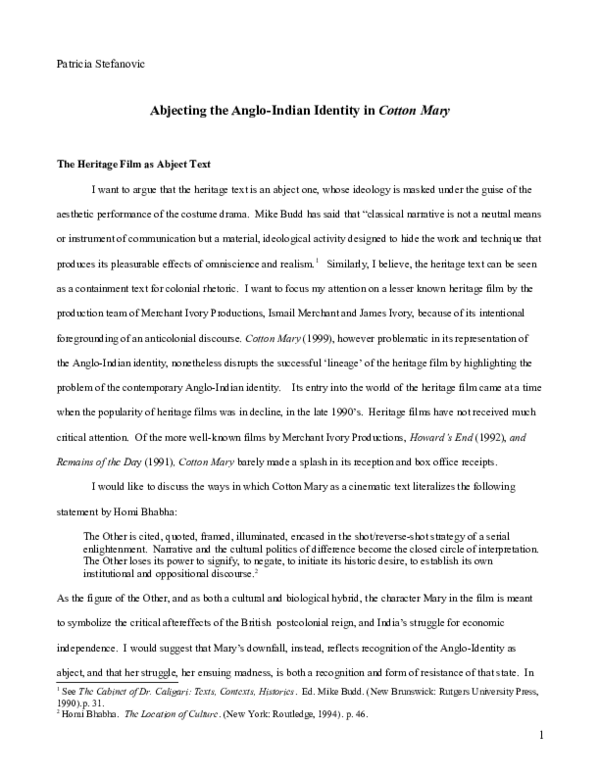 Patricia Stefanovic

Abjecting the Anglo-Indian Identity in Cotton Mary

The Heritage Film as Abject Text

I want to argue that the heritage text is an abject one, whose ideology is masked under the guise of the aesthetic performance of the costume drama. Mike Budd has said that "classical narrative is not a neutral means or instrument of communication but a material, ideological activity designed to hide the work and technique that produces its pleasurable effects of omniscience and realism.$^1$ Similarly, I believe, the heritage text can be seen as a containment text for colonial rhetoric. I want to focus my attention on a lesser known heritage film by the production team of Merchant Ivory Productions, Ismail Merchant and James Ivory, because of its intentional foregrounding of an anticolonial discourse. Cotton Mary (1999), however problematic in its representation of the Anglo-Indian identity, nonetheless disrupts the successful 'lineage' of the heritage film by highlighting the problem of the contemporary Anglo-Indian identity. Its entry into the world of the heritage film came at a time when the popularity of heritage films was in decline, in the late 1990's. Heritage films have not received much critical attention. Of the more well-known films by Merchant Ivory Productions, Howard's End (1992), and Remains of the Day (1991), Cotton Mary barely made a splash in its reception and box office receipts.

I would like to discuss the ways in which Cotton Mary as a cinematic text literalizes the following statement by Homi Bhabha:

The Other is cited, quoted, framed, illuminated, encased in the shot/reverse-shot strategy of a serial enlightenment. Narrative and the cultural politics of difference become the closed circle of interpretation. The Other loses its power to signify, to negate, to initiate its historic desire, to establish its own institutional and oppositional discourse.$^2$

As the figure of the Other, and as both a cultural and biological hybrid, the character Mary in the film is meant to symbolize the critical aftereffects of the British postcolonial reign, and India's struggle for economic independence. I would suggest that Mary's downfall, instead, reflects recognition of the Anglo-Identity as abject, and that her struggle, her ensuing madness, is both a recognition and form of resistance of that state. In

$^1$ See The Cabinet of Dr. Caligari: Texts, Contexts, Histories. Ed. Mike Budd. (New Brunswick: Rutgers University Press, 1990).p. 31.
$^2$ Homi Bhabha. The Location of Culture. (New York: Routledge, 1994). p. 46.

1